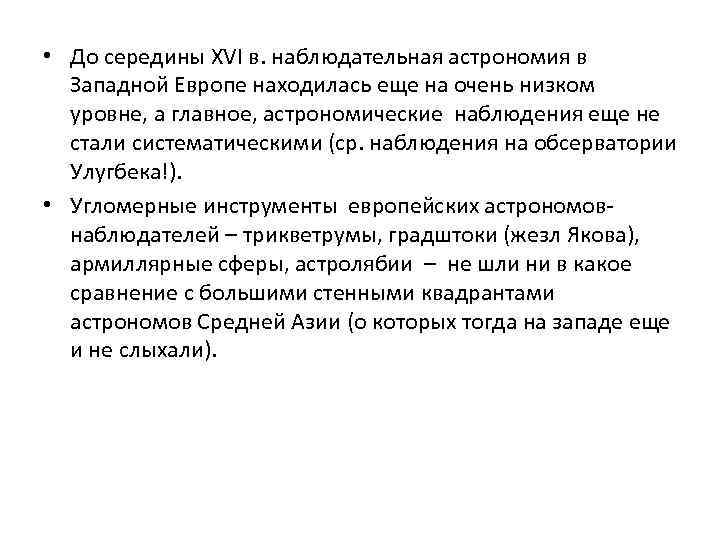 • До середины XVI в. наблюдательная астрономия в Западной Европе находилась еще на очень низком уровне, а главное, астрономические наблюдения еще не стали систематическими (ср. наблюдения на обсерватории Улугбека!).

• Угломерные инструменты европейских астрономов-наблюдателей – трикветрумы, градштоки (жезл Якова), армиллярные сферы, астролябии – не шли ни в какое сравнение с большими стенными квадрантами астрономов Средней Азии (о которых тогда на западе еще и не слыхали).